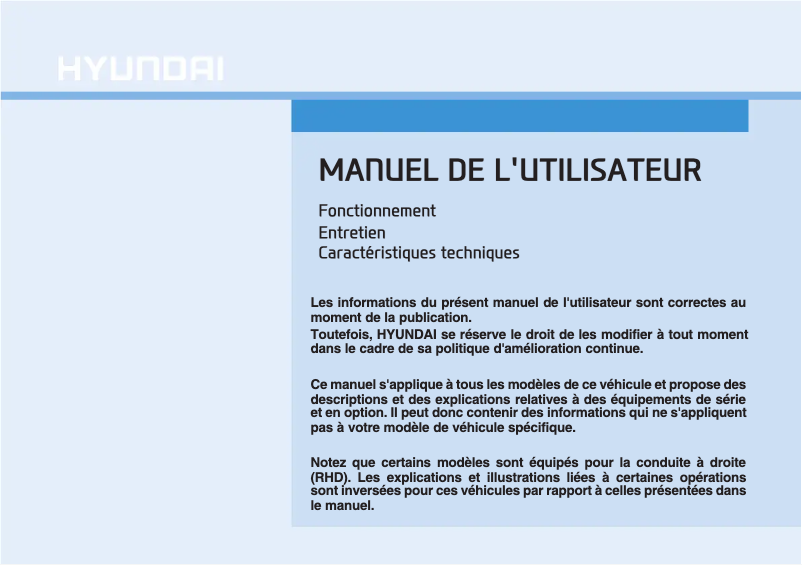 HYUNDAI

MANUEL DE L'UTILISATEUR

Fonctionnement
Entretien
Caractéristiques techniques

Les informations du présent manuel de l'utilisateur sont correctes au moment de la publication.
Toutefois, HYUNDAI se réserve le droit de les modifier à tout moment dans le cadre de sa politique d'amélioration continue.

Ce manuel s'applique à tous les modèles de ce véhicule et propose des descriptions et des explications relatives à des équipements de série et en option. Il peut donc contenir des informations qui ne s'appliquent pas à votre modèle de véhicule spécifique.

Notez que certains modèles sont équipés pour la conduite à droite (RHD). Les explications et illustrations liées à certaines opérations sont inversées pour ces véhicules par rapport à celles présentées dans le manuel.